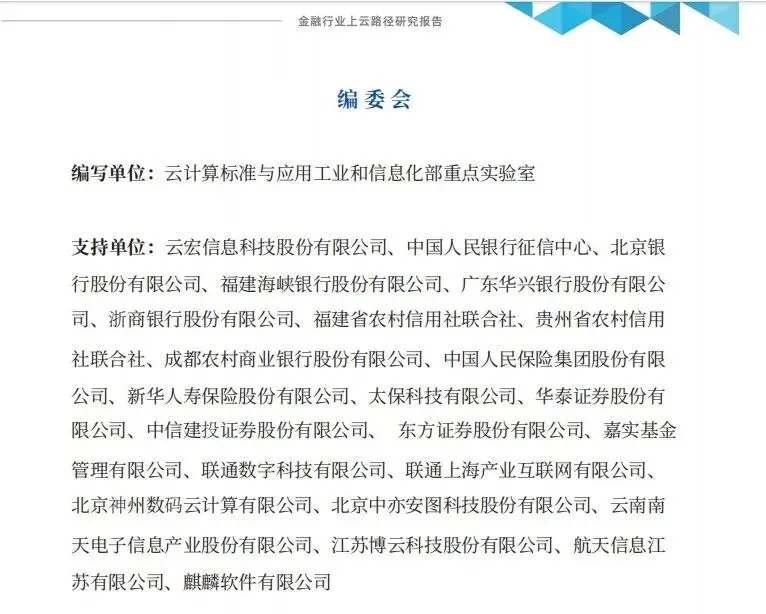 金融行业上云路径研究报告

编委会

编写单位：云计算标准与应用工业和信息化部重点实验室

支持单位：云宏信息科技股份有限公司、中国人民银行征信中心、北京银行股份有限公司、福建海峡银行股份有限公司、广东华兴银行股份有限公司、浙商银行股份有限公司、福建省农村信用社联合社、贵州省农村信用社联合社、成都农村商业银行股份有限公司、中国人民保险集团股份有限公司、新华人寿保险股份有限公司、太保科技有限公司、华泰证券股份有限公司、中信建投证券股份有限公司、 东方证券股份有限公司、嘉实基金管理有限公司、联通数字科技有限公司、联通上海产业互联网有限公司、北京神州数码云计算有限公司、北京中亦安图科技股份有限公司、云南南天电子信息产业股份有限公司、江苏博云科技股份有限公司、航天信息江苏有限公司、麒麟软件有限公司